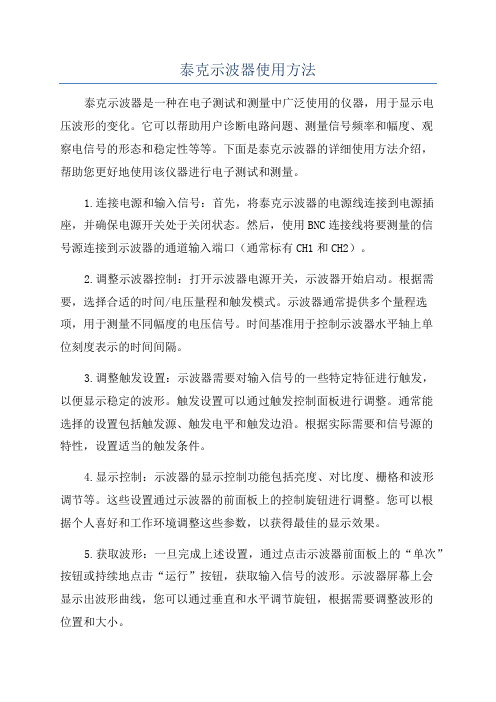 泰克示波器使用方法

泰克示波器是一种在电子测试和测量中广泛使用的仪器，用于显示电压波形的变化。它可以帮助用户诊断电路问题、测量信号频率和幅度、观察电信号的形态和稳定性等等。下面是泰克示波器的详细使用方法介绍，帮助您更好地使用该仪器进行电子测试和测量。

1.连接电源和输入信号：首先，将泰克示波器的电源线连接到电源插座，并确保电源开关处于关闭状态。然后，使用BNC连接线将要测量的信号源连接到示波器的通道输入端口（通常标有CH1和CH2）。

2.调整示波器控制：打开示波器电源开关，示波器开始启动。根据需要，选择合适的时间/电压量程和触发模式。示波器通常提供多个量程选项，用于测量不同幅度的电压信号。时间基准用于控制示波器水平轴上单位刻度表示的时间间隔。

3.调整触发设置：示波器需要对输入信号的一些特定特征进行触发，以便显示稳定的波形。触发设置可以通过触发控制面板进行调整。通常能选择的设置包括触发源、触发电平和触发边沿。根据实际需要和信号源的特性，设置适当的触发条件。

4.显示控制：示波器的显示控制功能包括亮度、对比度、栅格和波形调节等。这些设置通过示波器的前面板上的控制旋钮进行调整。您可以根据个人喜好和工作环境调整这些参数，以获得最佳的显示效果。

5.获取波形：一旦完成上述设置，通过点击示波器前面板上的“单次”按钮或持续地点击“运行”按钮，获取输入信号的波形。示波器屏幕上会显示出波形曲线，您可以通过垂直和水平调节旋钮，根据需要调整波形的位置和大小。